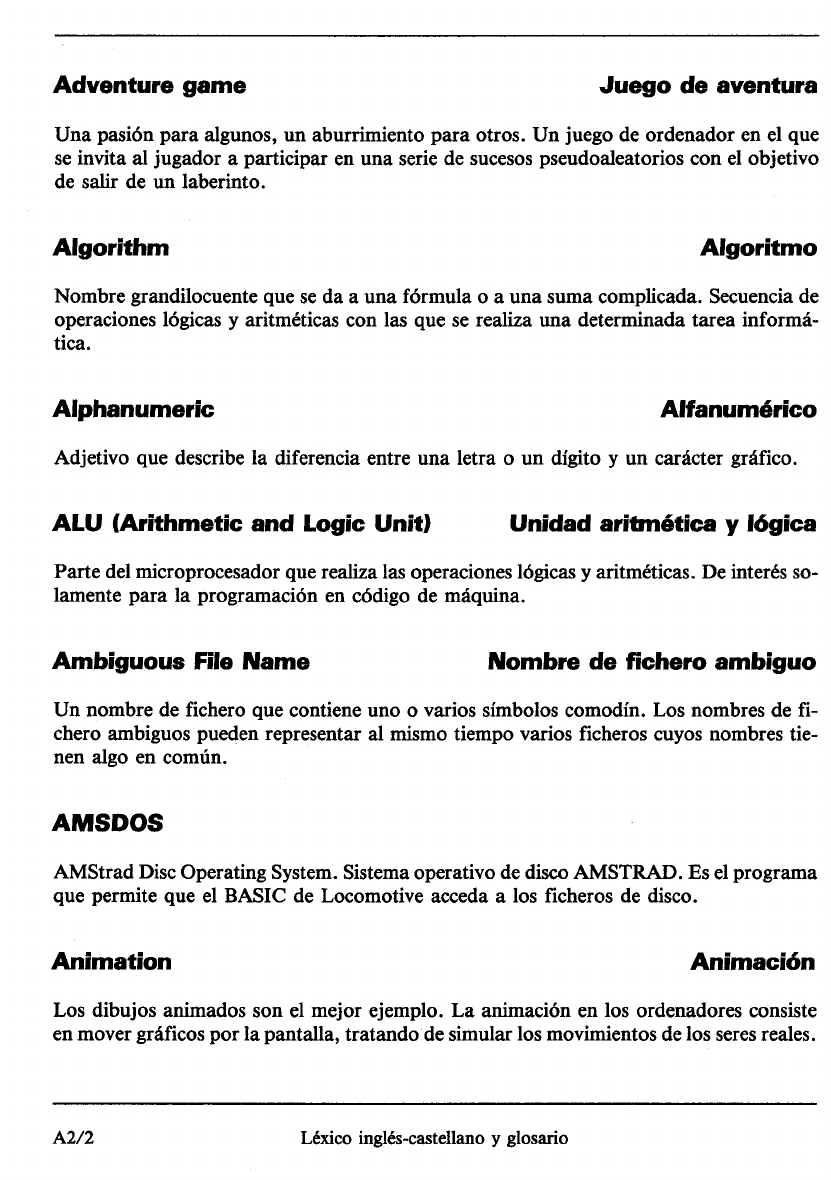 Adventure game Juego de aventura

Una pasión para algunos, un aburrimiento para otros. Un juego de ordenador en el que se invita al jugador a participar en una serie de sucesos pseudoaleatorios con el objetivo de salir de un laberinto.

Algorithm Algoritmo

Nombre grandilocuente que se da a una fórmula o a una suma complicada. Secuencia de operaciones lógicas y aritméticas con las que se realiza una determinada tarea informática.

Alphanumeric Alfanumérico

Adjetivo que describe la diferencia entre una letra o un dígito y un carácter gráfico.

ALU (Arithmetic and Logic Unit) Unidad aritmética y lógica

Parte del microprocesador que realiza las operaciones lógicas y aritméticas. De interés solamente para la programación en código de máquina.

Ambiguous File Name Nombre de fichero ambiguo

Un nombre de fichero que contiene uno o varios símbolos comodín. Los nombres de fichero ambiguos pueden representar al mismo tiempo varios ficheros cuyos nombres tienen algo en común.

AMSDOS

AMStrad Disc Operating System. Sistema operativo de disco AMSTRAD. Es el programa que permite que el BASIC de Locomotive acceda a los ficheros de disco.

Animation Animación

Los dibujos animados son el mejor ejemplo. La animación en los ordenadores consiste en mover gráficos por la pantalla, tratando de simular los movimientos de los seres reales.

A2/2 Léxico inglés-castellano y glosario